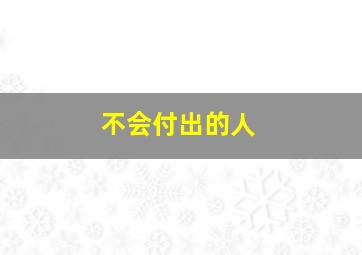 不会付出的人